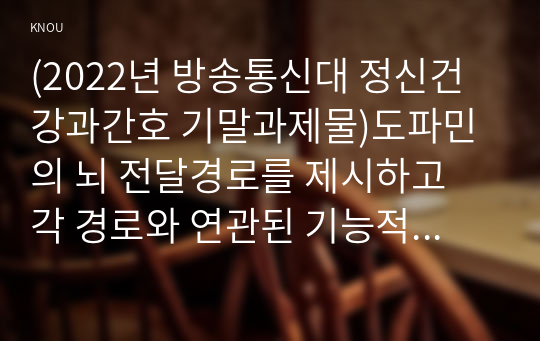 KNOU

(2022년 방송통신대 정신건강과간호 기말과제물)도파민의 뇌 전달경로를 제시하고 각 경로와 연관된 기능적...